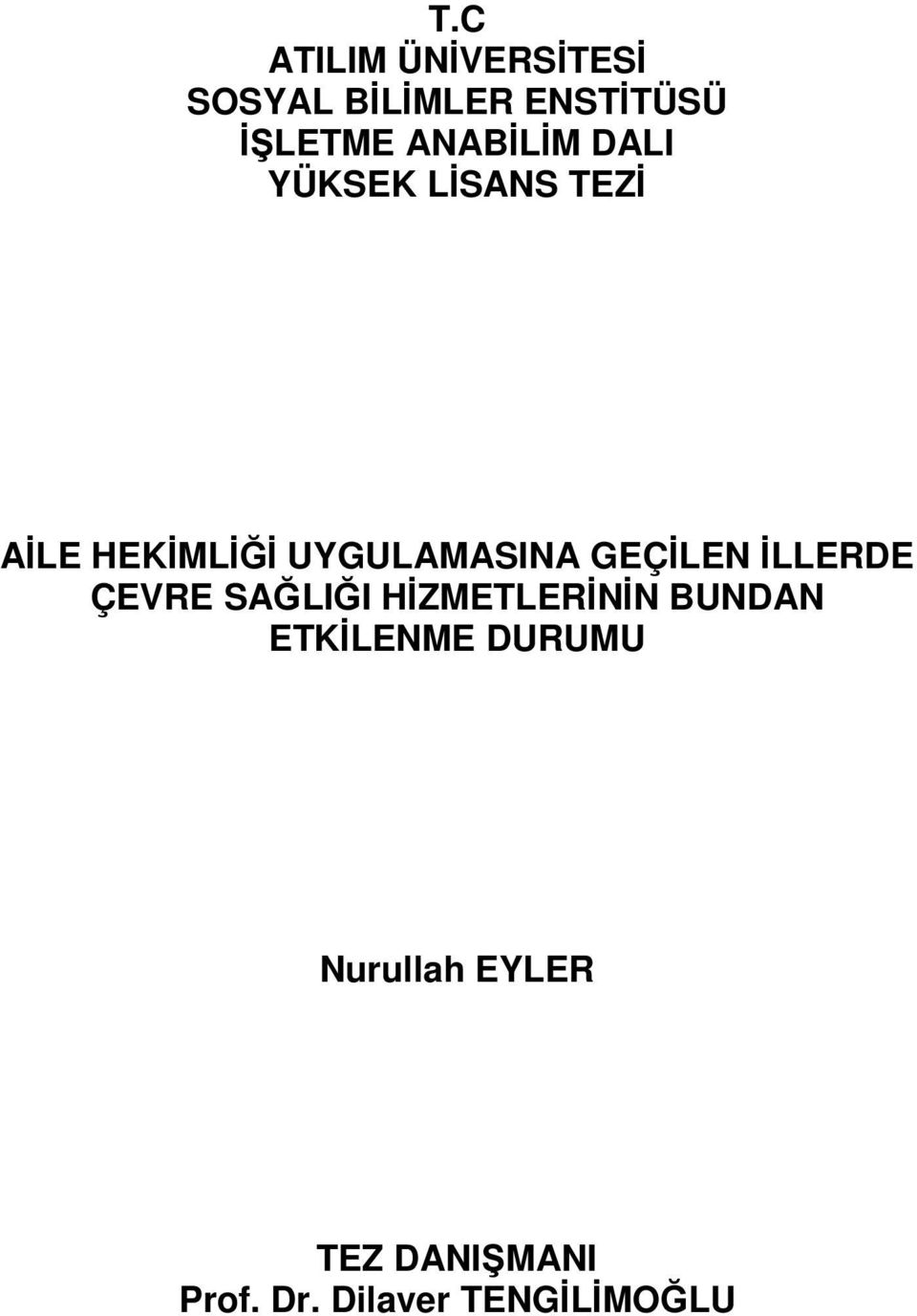 T.C
ATILIM ÜNİVERSİTESİ
SOSYAL BİLİMLER ENSTİTÜSÜ
İŞLETME ANABİLİM DALI
YÜKSEK LİSANS TEZİ

AİLE HEKİMLİĞİ UYGULAMASINA GEÇİLEN İLLERDE ÇEVRE SAĞLIĞI HİZMETLERİNİN BUNDAN ETKİLENME DURUMU

Nurullah EYLER

TEZ DANIŞMANI
Prof. Dr. Dilaver TENGİLİMOĞLU